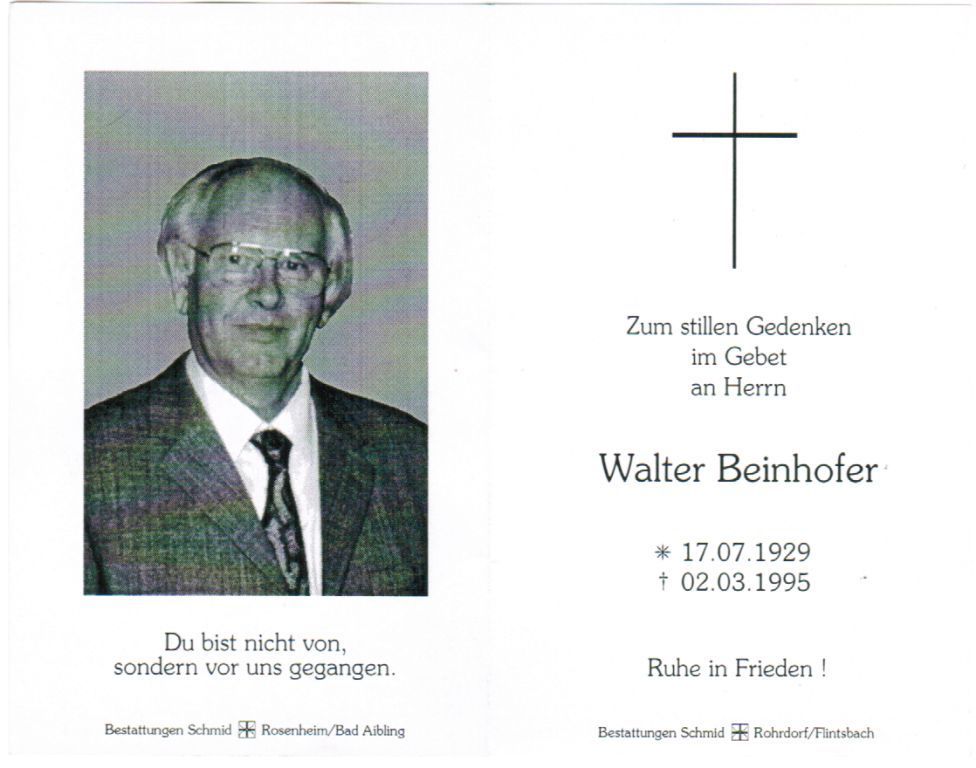 Du bist nicht von,
sondern vor uns gegangen.

Bestattungen Schmid Rosenheim/Bad Aibling

Zum stillen Gedenken
im Gebet
an Herrn

Walter Beinhofer

* 17.07.1929
† 02.03.1995

Ruhe in Frieden !

Bestattungen Schmid Rohrdorf/Flintsbach